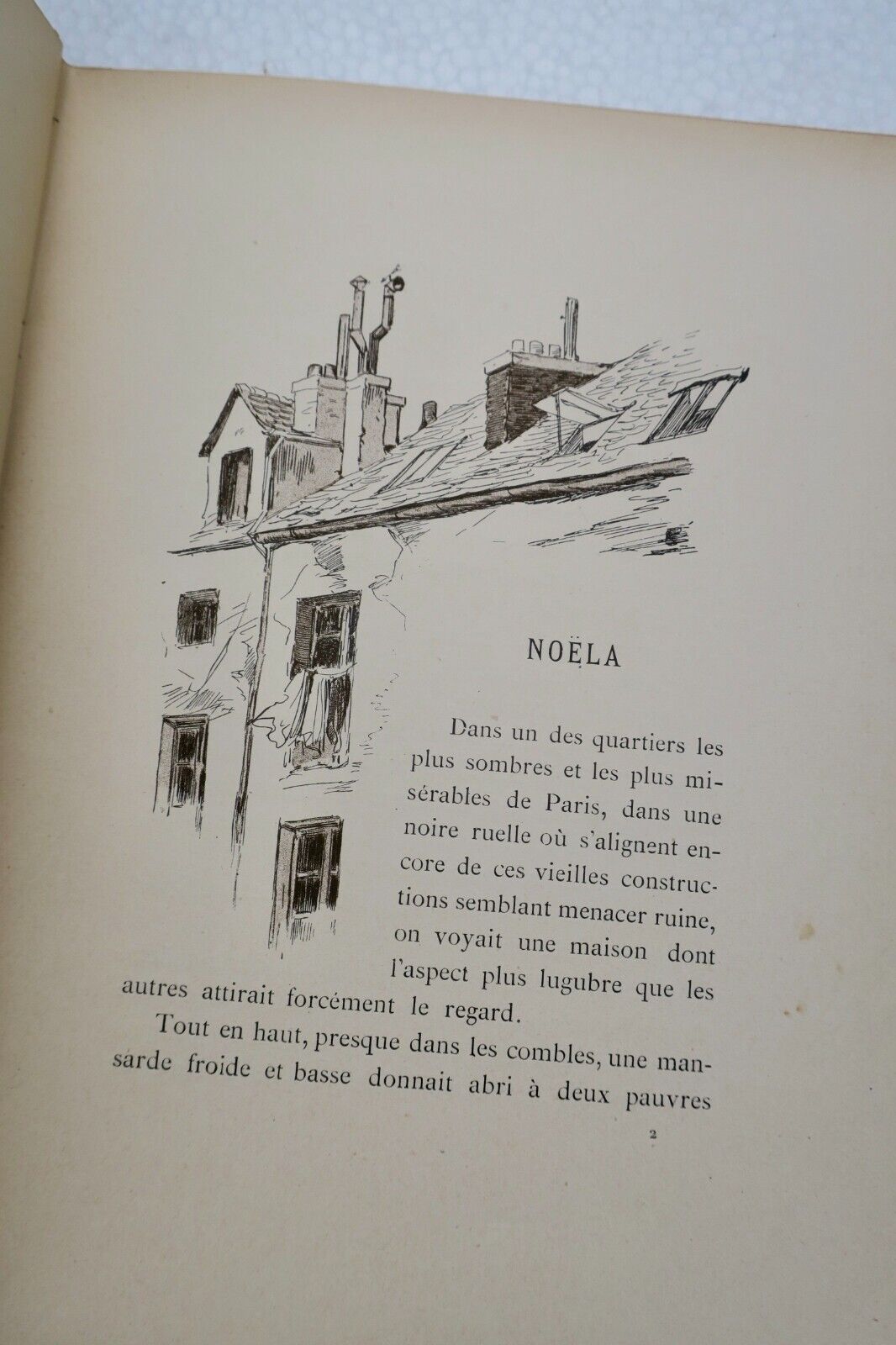 NOËLA

Dans un des quartiers les plus sombres et les plus misérables de Paris, dans une noire ruelle où s'alignent encore de ces vieilles constructions semblant menacer ruine, on voyait une maison dont l'aspect plus lugubre que les autres attirait forcément le regard.

Tout en haut, presque dans les combles, une mansarde froide et basse donnait abri à deux pauvres

2